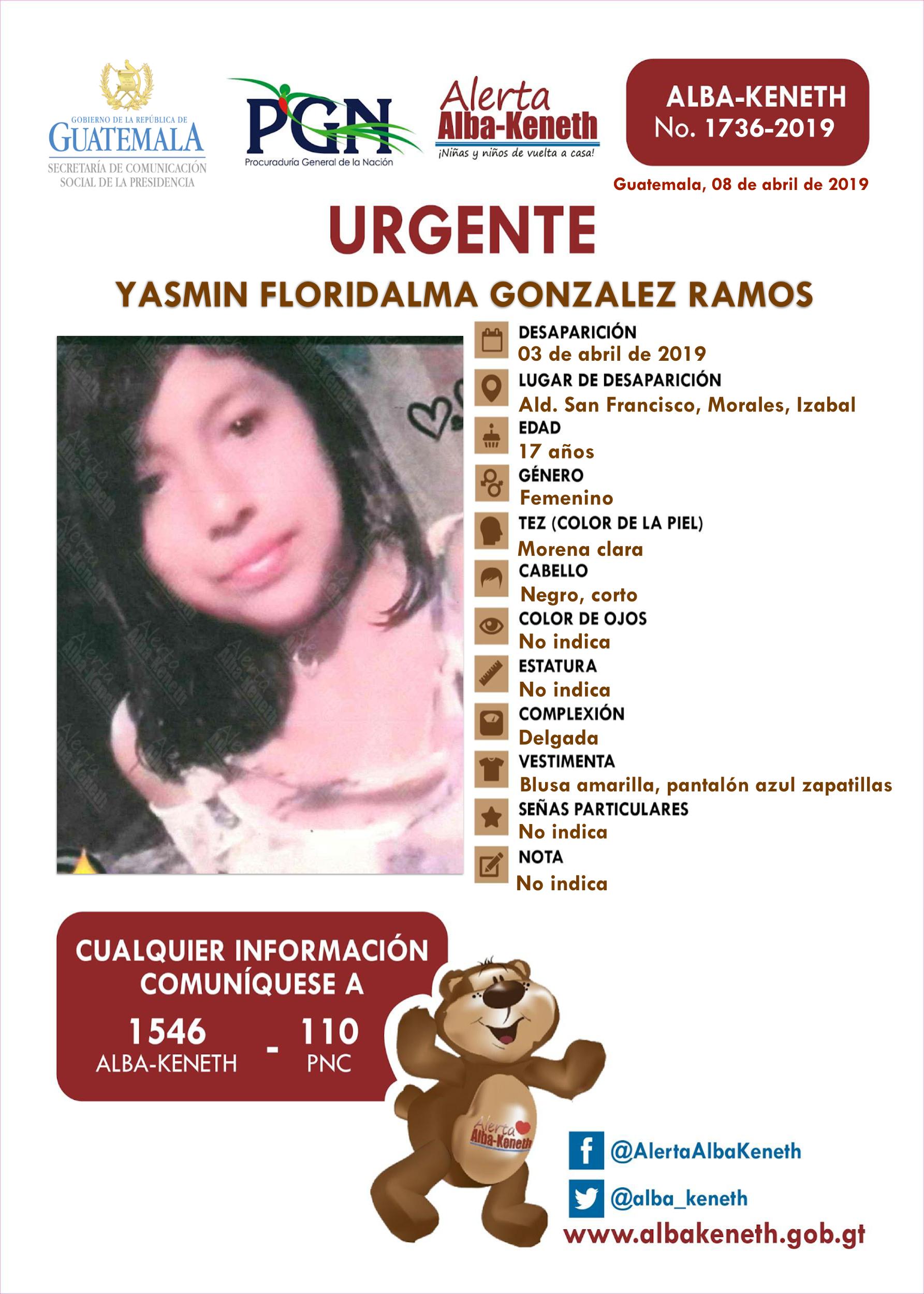 GOBIERNO DE LA REPÚBLICA DE
GUATEMALA
SECRETARÍA DE COMUNICACIÓN
SOCIAL DE LA PRESIDENCIA

PGN
Procuraduría General de la Nación

Alerta
Alba-Keneth
¡Niñas y niños de vuelta a casa!

ALBA-KENETH
No. 1736-2019

Guatemala, 08 de abril de 2019

URGENTE

YASMIN FLORIDALMA GONZALEZ RAMOS

DESAPARICIÓN
03 de abril de 2019
LUGAR DE DESAPARICIÓN
Ald. San Francisco, Morales, Izabal
EDAD
17 años
GÉNERO
Femenino
TEZ (COLOR DE LA PIEL)
Morena clara
CABELLO
Negro, corto
COLOR DE OJOS
No indica
ESTATURA
No indica
COMPLEXIÓN
Delgada
VESTIMENTA
Blusa amarilla, pantalón azul zapatillas
SEÑAS PARTICULARES
No indica
NOTA
No indica

CUALQUIER INFORMACIÓN
COMUNÍQUESE A
1546
ALBA-KENETH
-
110
PNC

Alerta
Alba-Keneth

@AlertaAlbaKeneth
@alba_keneth
www.albakeneth.gob.gt

Alerta Alba-Keneth